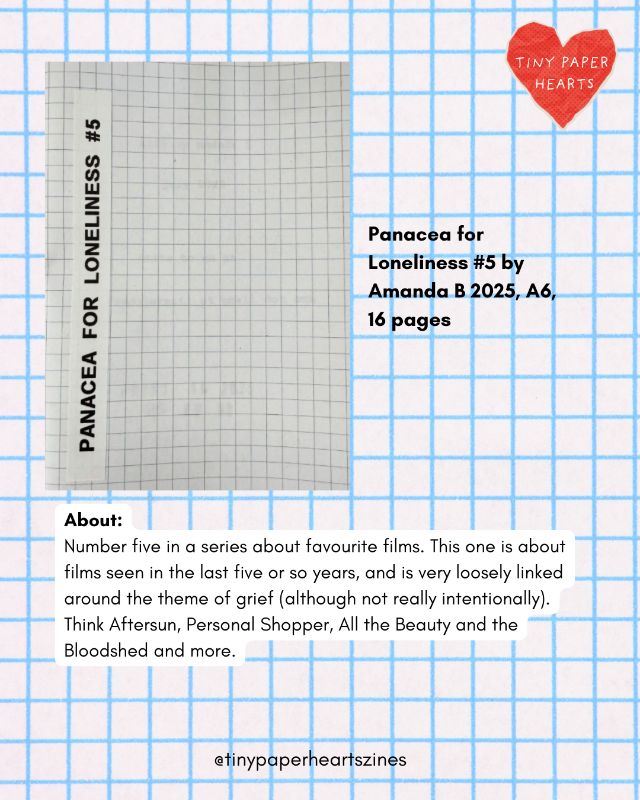 TINY PAPER HEARTS

PANACEA FOR LONELINESS #5

Panacea for Loneliness #5 by Amanda B 2025, A6, 16 pages

About:
Number five in a series about favourite films. This one is about films seen in the last five or so years, and is very loosely linked around the theme of grief (although not really intentionally). Think Aftersun, Personal Shopper, All the Beauty and the Bloodshed and more.

@tinypaperheartszines